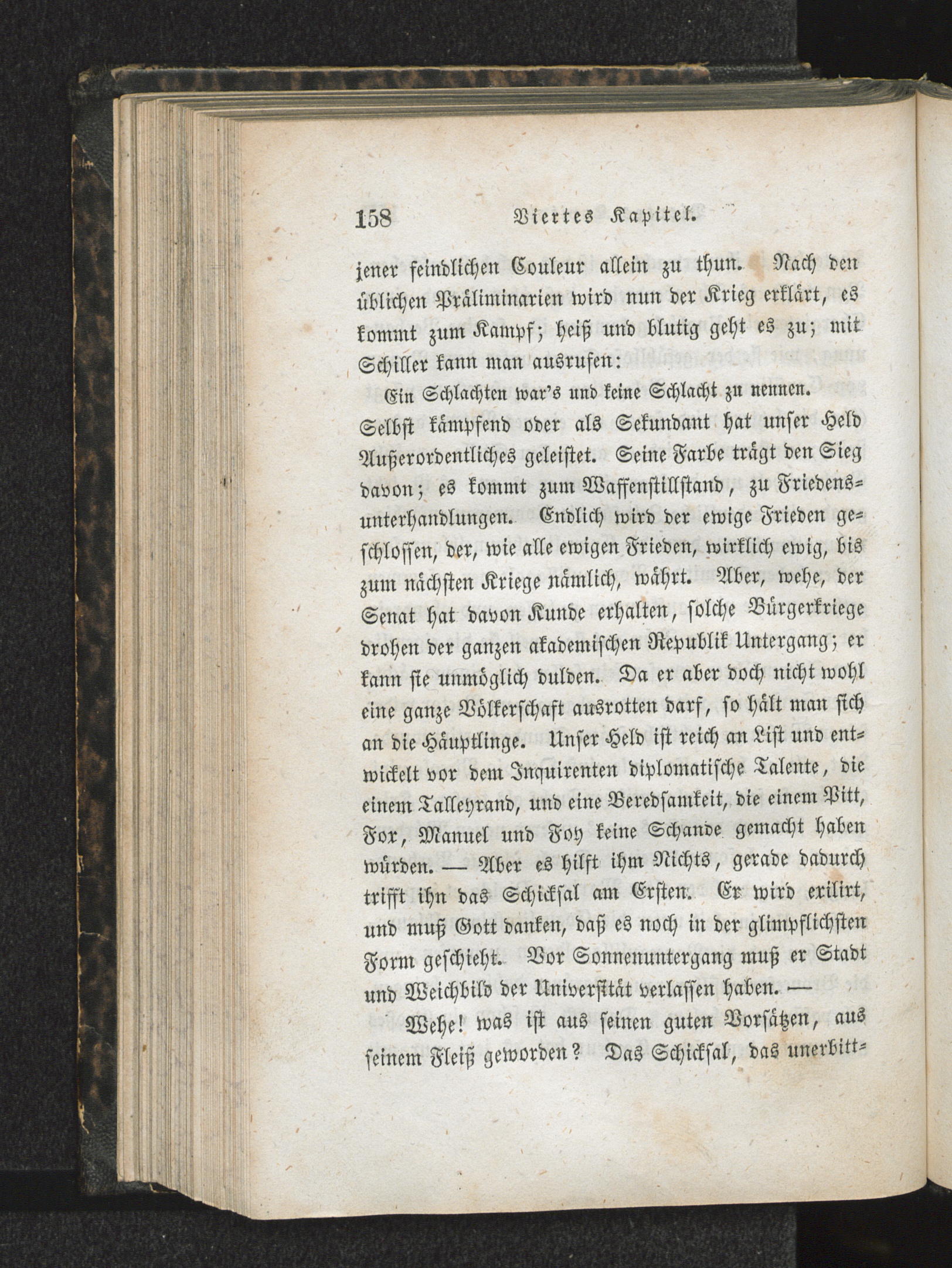 158 Viertes Kapitel.

jener feindlichen Couleur allein zu thun. Nach den üblichen Präliminarien wird nun der Krieg erklärt, es kommt zum Kampf; heiß und blutig geht es zu; mit Schiller kann man ausrufen:

Ein Schlachten war's und keine Schlacht zu nennen.

Selbst kämpfend oder als Sekundant hat unser Held Außerordentliches geleistet. Seine Farbe trägt den Sieg davon; es kommt zum Waffenstillstand, zu Friedensunterhandlungen. Endlich wird der ewige Frieden geschlossen, der, wie alle ewigen Frieden, wirklich ewig, bis zum nächsten Kriege nämlich, währt. Aber, wehe, der Senat hat davon Kunde erhalten, solche Bürgerkriege drohen der ganzen akademischen Republik Untergang; er kann sie unmöglich dulden. Da er aber doch nicht wohl eine ganze Völkerschaft ausrotten darf, so hält man sich an die Häuptlinge. Unser Held ist reich an List und entwickelt vor dem Inquirenten diplomatische Talente, die einem Talleyrand, und eine Beredsamkeit, die einem Pitt, Fox, Manuel und Foy keine Schande gemacht haben würden. — Aber es hilft ihm Nichts, gerade dadurch trifft ihn das Schicksal am Ersten. Er wird exilirt, und muß Gott danken, daß es noch in der glimpflichsten Form geschieht. Vor Sonnenuntergang muß er Stadt und Weichbild der Universität verlassen haben. —

Wehe! was ist aus seinen guten Vorsätzen, aus seinem Fleiß geworden? Das Schicksal, das unerbitt-